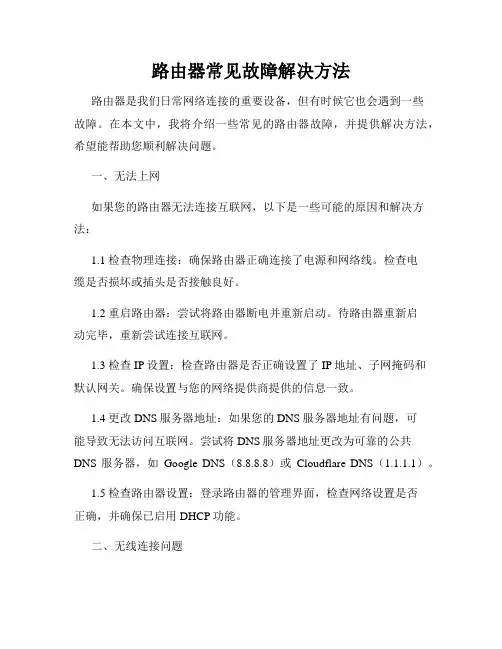 路由器常见故障解决方法

路由器是我们日常网络连接的重要设备，但有时候它也会遇到一些故障。在本文中，我将介绍一些常见的路由器故障，并提供解决方法，希望能帮助您顺利解决问题。

一、无法上网

如果您的路由器无法连接互联网，以下是一些可能的原因和解决方法：

1.1 检查物理连接：确保路由器正确连接了电源和网络线。检查电缆是否损坏或插头是否接触良好。

1.2 重启路由器：尝试将路由器断电并重新启动。待路由器重新启动完毕，重新尝试连接互联网。

1.3 检查 IP 设置：检查路由器是否正确设置了 IP 地址、子网掩码和默认网关。确保设置与您的网络提供商提供的信息一致。

1.4 更改 DNS 服务器地址：如果您的 DNS 服务器地址有问题，可能导致无法访问互联网。尝试将 DNS 服务器地址更改为可靠的公共 DNS 服务器，如 Google DNS（8.8.8.8）或 Cloudflare DNS（1.1.1.1）。

1.5 检查路由器设置：登录路由器的管理界面，检查网络设置是否正确，并确保已启用 DHCP 功能。

二、无线连接问题